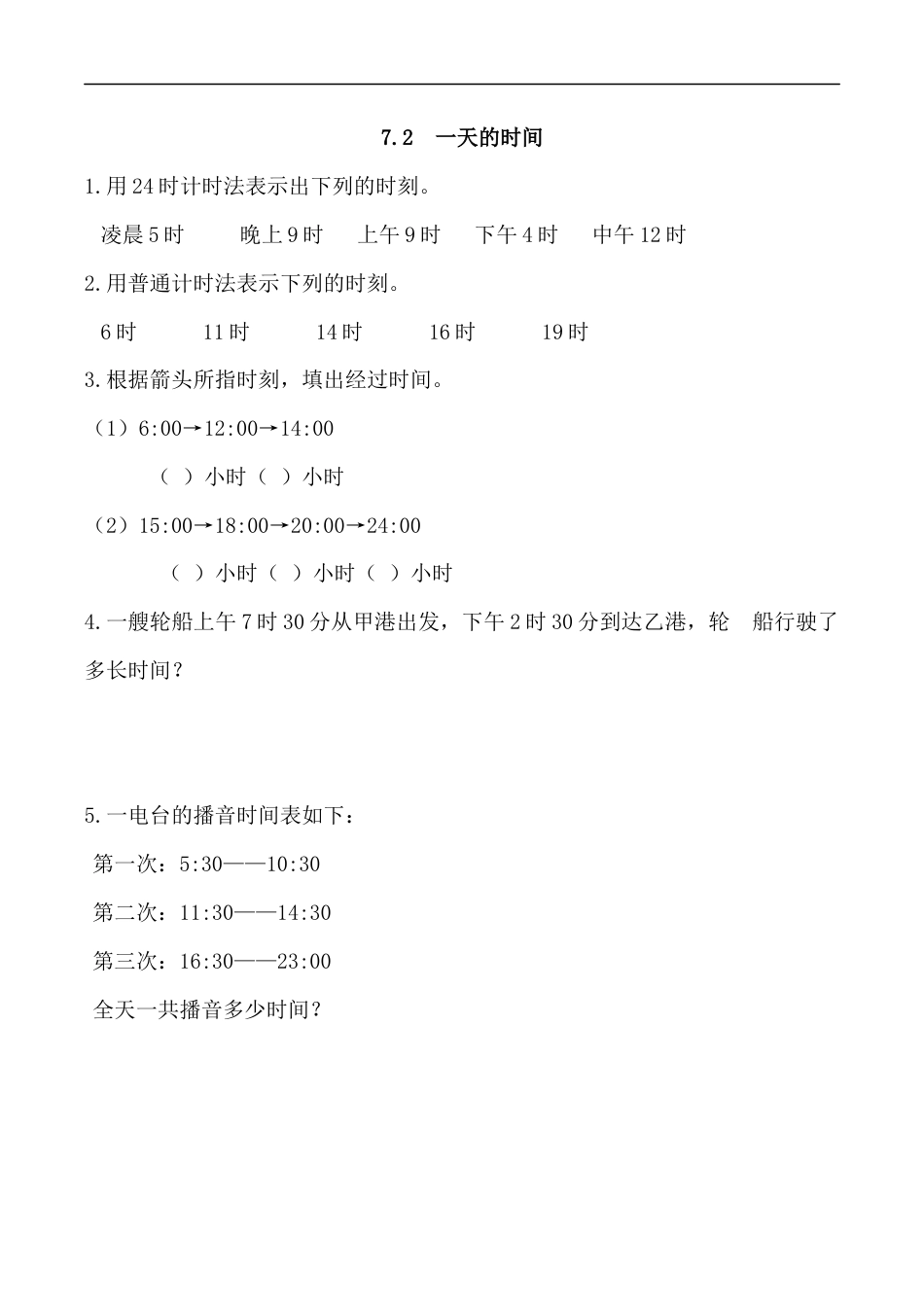 7.2 一天的时间

1.用24时计时法表示出下列的时刻。

凌晨5时 晚上9时 上午9时 下午4时 中午12时

2.用普通计时法表示下列的时刻。

6时 11时 14时 16时 19时

3.根据箭头所指时刻，填出经过时间。

（1）6:00→12:00→14:00

（ ）小时（ ）小时

（2）15:00→18:00→20:00→24:00

（ ）小时（ ）小时（ ）小时

4.一艘轮船上午7时30分从甲港出发，下午2时30分到达乙港，轮 船行驶了多长时间？

5.一电台的播音时间表如下：

第一次：5:30——10:30

第二次：11:30——14:30

第三次：16:30——23:00

全天一共播音多少时间？